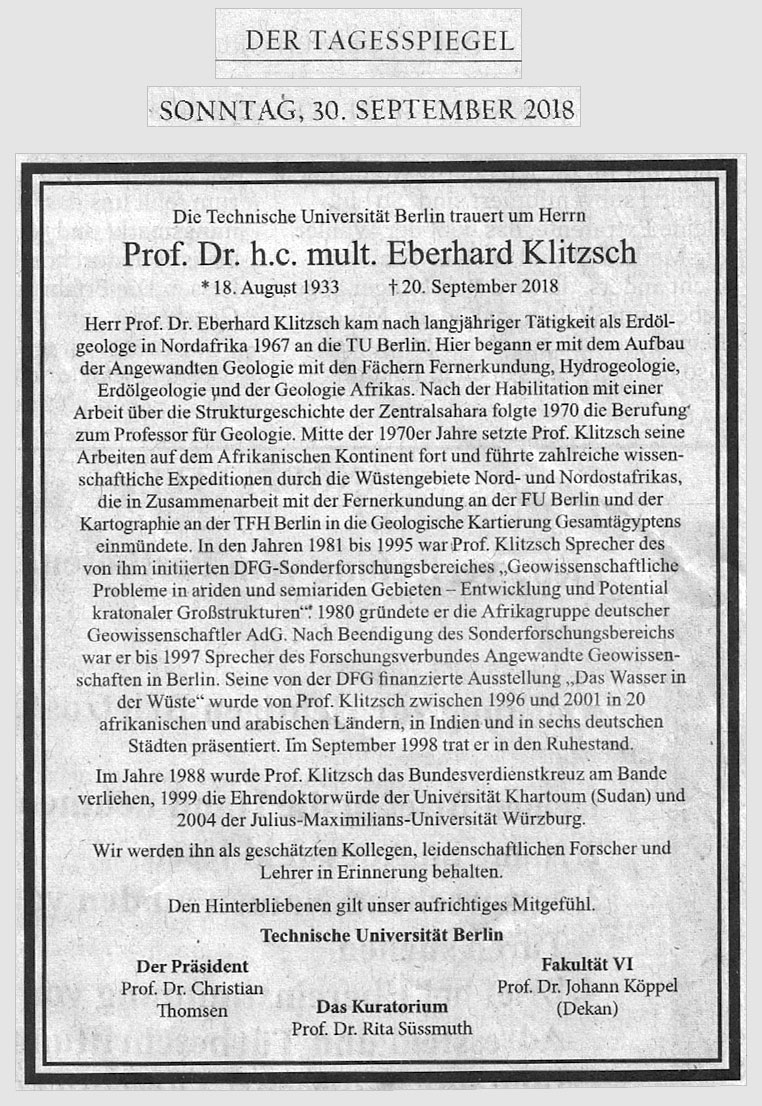 DER TAGESSPIEGEL

SONNTAG, 30. SEPTEMBER 2018

Die Technische Universität Berlin trauert um Herrn

Prof. Dr. h.c. mult. Eberhard Klitzsch

* 18. August 1933 † 20. September 2018

Herr Prof. Dr. Eberhard Klitzsch kam nach langjähriger Tätigkeit als Erdölgeologe in Nordafrika 1967 an die TU Berlin. Hier begann er mit dem Aufbau der Angewandten Geologie mit den Fächern Fernerkundung, Hydrogeologie, Erdölgeologie und der Geologie Afrikas. Nach der Habilitation mit einer Arbeit über die Strukturgeschichte der Zentralsahara folgte 1970 die Berufung zum Professor für Geologie. Mitte der 1970er Jahre setzte Prof. Klitzsch seine Arbeiten auf dem Afrikanischen Kontinent fort und führte zahlreiche wissenschaftliche Expeditionen durch die Wüstengebiete Nord- und Nordostafrikas, die in Zusammenarbeit mit der Fernerkundung an der FU Berlin und der Kartographie an der TFH Berlin in die Geologische Kartierung Gesamtägyptens einmündete. In den Jahren 1981 bis 1995 war Prof. Klitzsch Sprecher des von ihm initiierten DFG-Sonderforschungsbereiches „Geowissenschaftliche Probleme in ariden und semiariden Gebieten – Entwicklung und Potential kratonaler Großstrukturen“. 1980 gründete er die Afrikagruppe deutscher Geowissenschaftler AdG. Nach Beendigung des Sonderforschungsbereichs war er bis 1997 Sprecher des Forschungsverbundes Angewandte Geowissenschaften in Berlin. Seine von der DFG finanzierte Ausstellung „Das Wasser in der Wüste“ wurde von Prof. Klitzsch zwischen 1996 und 2001 in 20 afrikanischen und arabischen Ländern, in Indien und in sechs deutschen Städten präsentiert. Im September 1998 trat er in den Ruhestand.

Im Jahre 1988 wurde Prof. Klitzsch das Bundesverdienstkreuz am Bande verliehen, 1999 die Ehrendoktorwürde der Universität Khartoum (Sudan) und 2004 der Julius-Maximilians-Universität Würzburg.

Wir werden ihn als geschätzten Kollegen, leidenschaftlichen Forscher und Lehrer in Erinnerung behalten.

Den Hinterbliebenen gilt unser aufrichtiges Mitgefühl.

Technische Universität Berlin

Der Präsident
Prof. Dr. Christian Thomsen

Das Kuratorium
Prof. Dr. Rita Süssmuth

Fakultät VI
Prof. Dr. Johann Köppel
(Dekan)